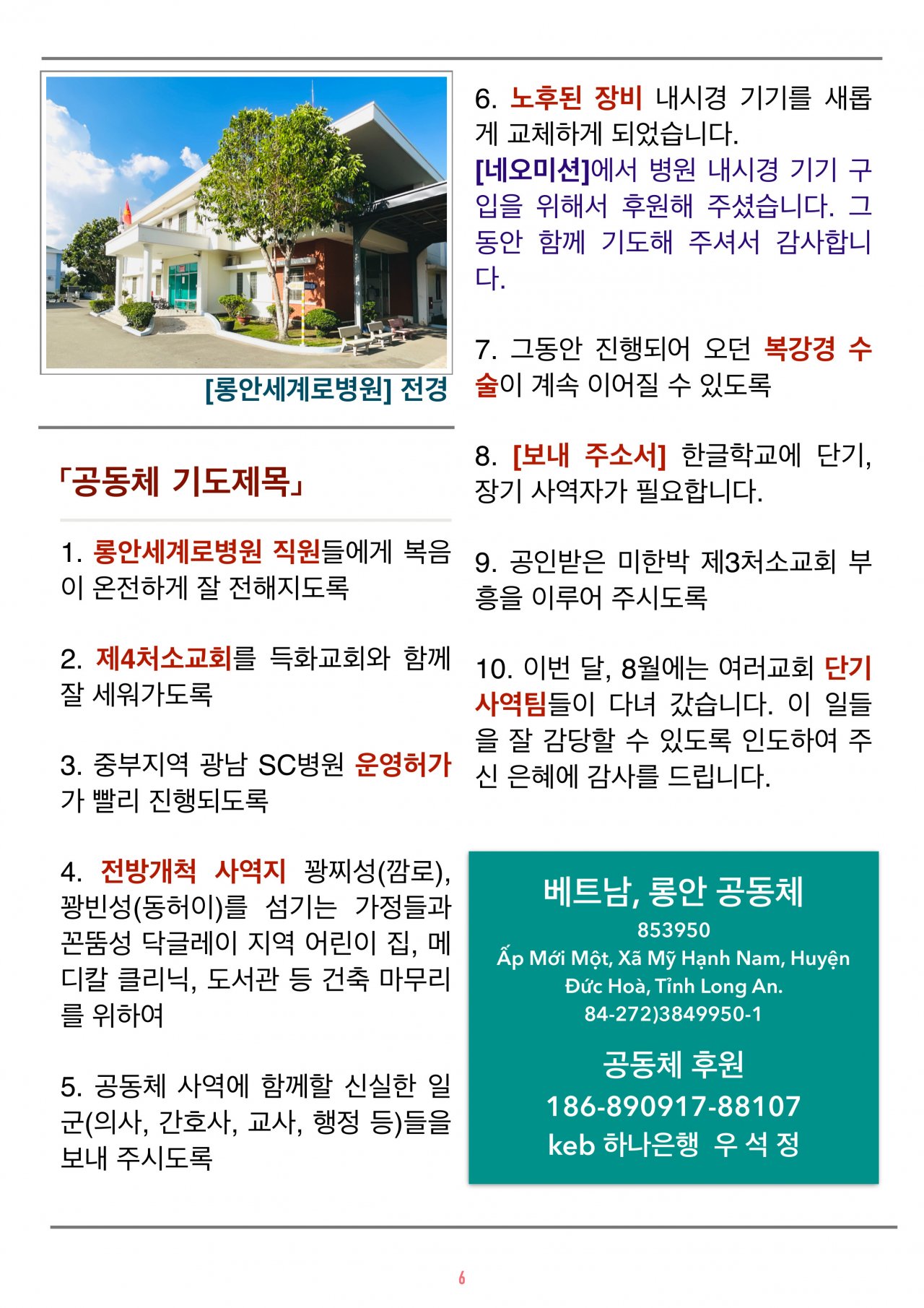 [롱안세계로병원] 전경

「공동체 기도제목」

1. 롱안세계로병원 직원들에게 복음이 온전하게 잘 전해지도록

2. 제4처소교회를 득화교회와 함께 잘 세워가도록

3. 중부지역 광남 SC병원 운영허가가 빨리 진행되도록

4. 전방개척 사역지 꽝찌성(깜로), 꽝빈성(동허이)를 섬기는 가정들과 꼰뚬성 닥글레이 지역 어린이 집, 메디칼 클리닉, 도서관 등 건축 마무리를 위하여

5. 공동체 사역에 함께할 신실한 일군(의사, 간호사, 교사, 행정 등)들을 보내 주시도록

6. 노후된 장비 내시경 기기를 새롭게 교체하게 되었습니다. [네오미션]에서 병원 내시경 기기 구입을 위해서 후원해 주셨습니다. 그동안 함께 기도해 주셔서 감사합니다.

7. 그동안 진행되어 오던 복강경 수술이 계속 이어질 수 있도록

8. [보내 주소서] 한글학교에 단기, 장기 사역자가 필요합니다.

9. 공인받은 미한박 제3처소교회 부흥을 이루어 주시도록

10. 이번 달, 8월에는 여러교회 단기 사역팀들이 다녀 갔습니다. 이 일들을 잘 감당할 수 있도록 인도하여 주신 은혜에 감사를 드립니다.

베트남, 롱안 공동체
853950
Ấp Mới Một, Xã Mỹ Hạnh Nam, Huyện Đức Hoà, Tỉnh Long An.
84-272)3849950-1

공동체 후원
186-890917-88107
keb 하나은행 우 석 정

6